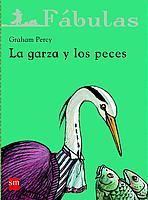 Fábulas

Graham Percy

La garza y los peces

sm